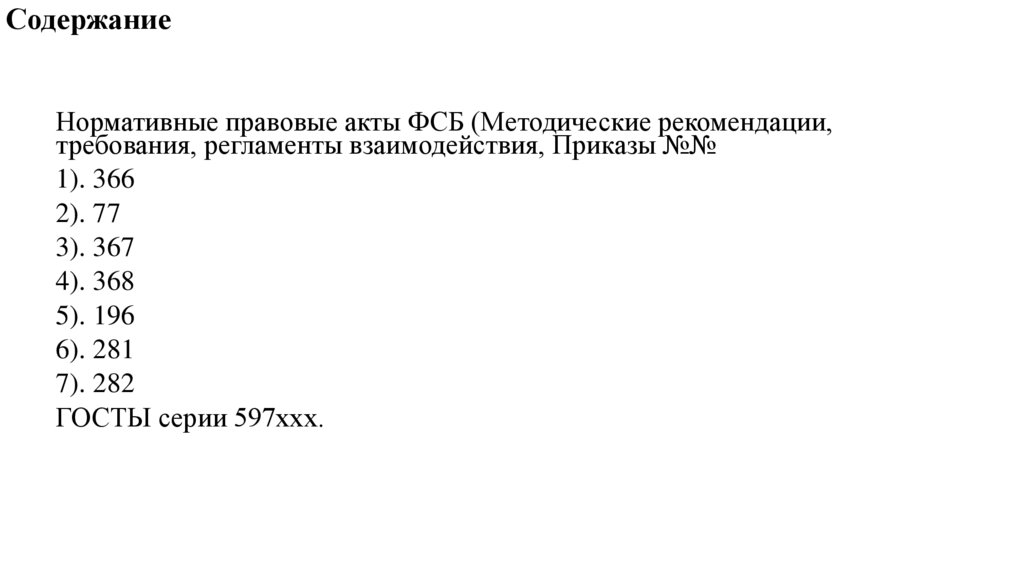 Содержание

Нормативные правовые акты ФСБ (Методические рекомендации, требования, регламенты взаимодействия, Приказы №№

1). 366
2). 77
3). 367
4). 368
5). 196
6). 281
7). 282
ГОСТЫ серии 597ххх.